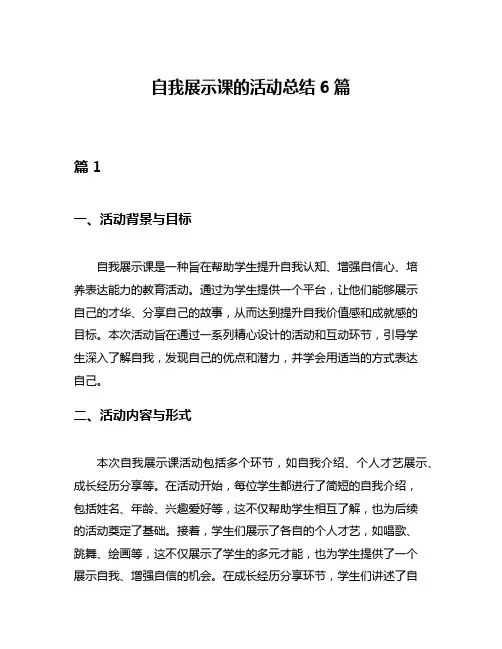 自我展示课的活动总结 6 篇

篇 1

一、活动背景与目标

自我展示课是一种旨在帮助学生提升自我认知、增强自信心、培养表达能力的教育活动。通过为学生提供一个平台，让他们能够展示自己的才华、分享自己的故事，从而达到提升自我价值感和成就感的目标。本次活动旨在通过一系列精心设计的活动和互动环节，引导学生深入了解自我，发现自己的优点和潜力，并学会用适当的方式表达自己。

二、活动内容与形式

本次自我展示课活动包括多个环节，如自我介绍、个人才艺展示、成长经历分享等。在活动开始，每位学生都进行了简短的自我介绍，包括姓名、年龄、兴趣爱好等，这不仅帮助学生相互了解，也为后续的活动奠定了基础。接着，学生们展示了各自的个人才艺，如唱歌、跳舞、绘画等，这不仅展示了学生的多元才能，也为学生提供了一个展示自我、增强自信的机会。在成长经历分享环节，学生们讲述了自